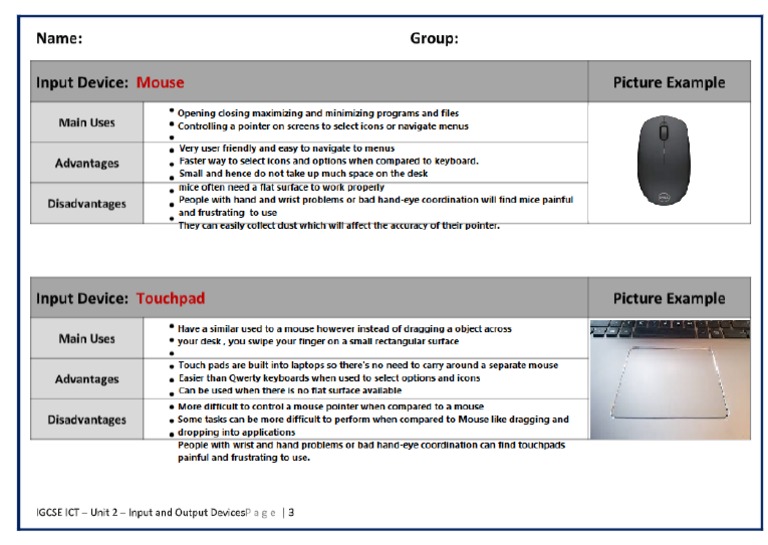 Name: Group:

| Input Device: Mouse | | Picture Example |
|---|---|---|
| Main Uses | • Opening closing maximizing and minimizing programs and files • Controlling a pointer on screens to select icons or navigate menus • | |
| Advantages | • Very user friendly and easy to navigate to menus • Faster way to select icons and options when compared to keyboard. • Small and hence do not take up much space on the desk | |
| Disadvantages | • mice often need a flat surface to work properly • People with hand and wrist problems or bad hand-eye coordination will find mice painful and frustrating to use • They can easily collect dust which will affect the accuracy of their pointer. | |

| Input Device: Touchpad | | Picture Example |
|---|---|---|
| Main Uses | • Have a similar used to a mouse however instead of dragging a object across • your desk , you swipe your finger on a small rectangular surface • | |
| Advantages | • Touch pads are built into laptops so there's no need to carry around a separate mouse • Easier than Qwerty keyboards when used to select options and icons • Can be used when there is no flat surface available | |
| Disadvantages | • More difficult to control a mouse pointer when compared to a mouse • Some tasks can be more difficult to perform when compared to Mouse like dragging and • dropping into applications People with wrist and hand problems or bad hand-eye coordination can find touchpads painful and frustrating to use. | |

IGCSE ICT – Unit 2 – Input and Output DevicesP a g e | 3